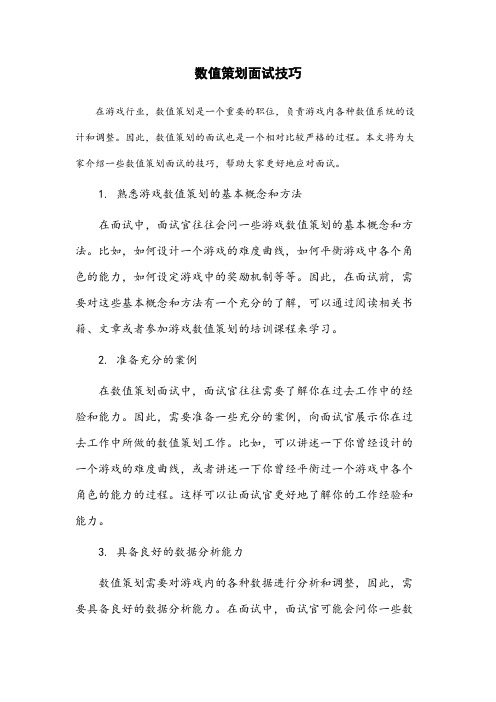 数值策划面试技巧

在游戏行业，数值策划是一个重要的职位，负责游戏内各种数值系统的设计和调整。因此，数值策划的面试也是一个相对比较严格的过程。本文将为大家介绍一些数值策划面试的技巧，帮助大家更好地应对面试。

1. 熟悉游戏数值策划的基本概念和方法

在面试中，面试官往往会问一些游戏数值策划的基本概念和方法。比如，如何设计一个游戏的难度曲线，如何平衡游戏中各个角色的能力，如何设定游戏中的奖励机制等等。因此，在面试前，需要对这些基本概念和方法有一个充分的了解，可以通过阅读相关书籍、文章或者参加游戏数值策划的培训课程来学习。

2. 准备充分的案例

在数值策划面试中，面试官往往需要了解你在过去工作中的经验和能力。因此，需要准备一些充分的案例，向面试官展示你在过去工作中所做的数值策划工作。比如，可以讲述一下你曾经设计的一个游戏的难度曲线，或者讲述一下你曾经平衡过一个游戏中各个角色的能力的过程。这样可以让面试官更好地了解你的工作经验和能力。

3. 具备良好的数据分析能力

数值策划需要对游戏内的各种数据进行分析和调整，因此，需要具备良好的数据分析能力。在面试中，面试官可能会问你一些数